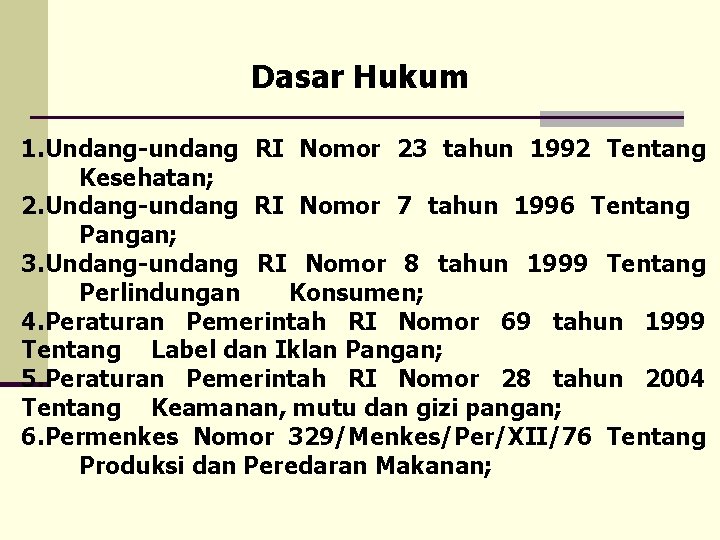 Dasar Hukum

1.Undang-undang RI Nomor 23 tahun 1992 Tentang Kesehatan;
2.Undang-undang RI Nomor 7 tahun 1996 Tentang Pangan;
3.Undang-undang RI Nomor 8 tahun 1999 Tentang Perlindungan Konsumen;
4.Peraturan Pemerintah RI Nomor 69 tahun 1999 Tentang Label dan Iklan Pangan;
5.Peraturan Pemerintah RI Nomor 28 tahun 2004 Tentang Keamanan, mutu dan gizi pangan;
6.Permenkes Nomor 329/Menkes/Per/XII/76 Tentang Produksi dan Peredaran Makanan;